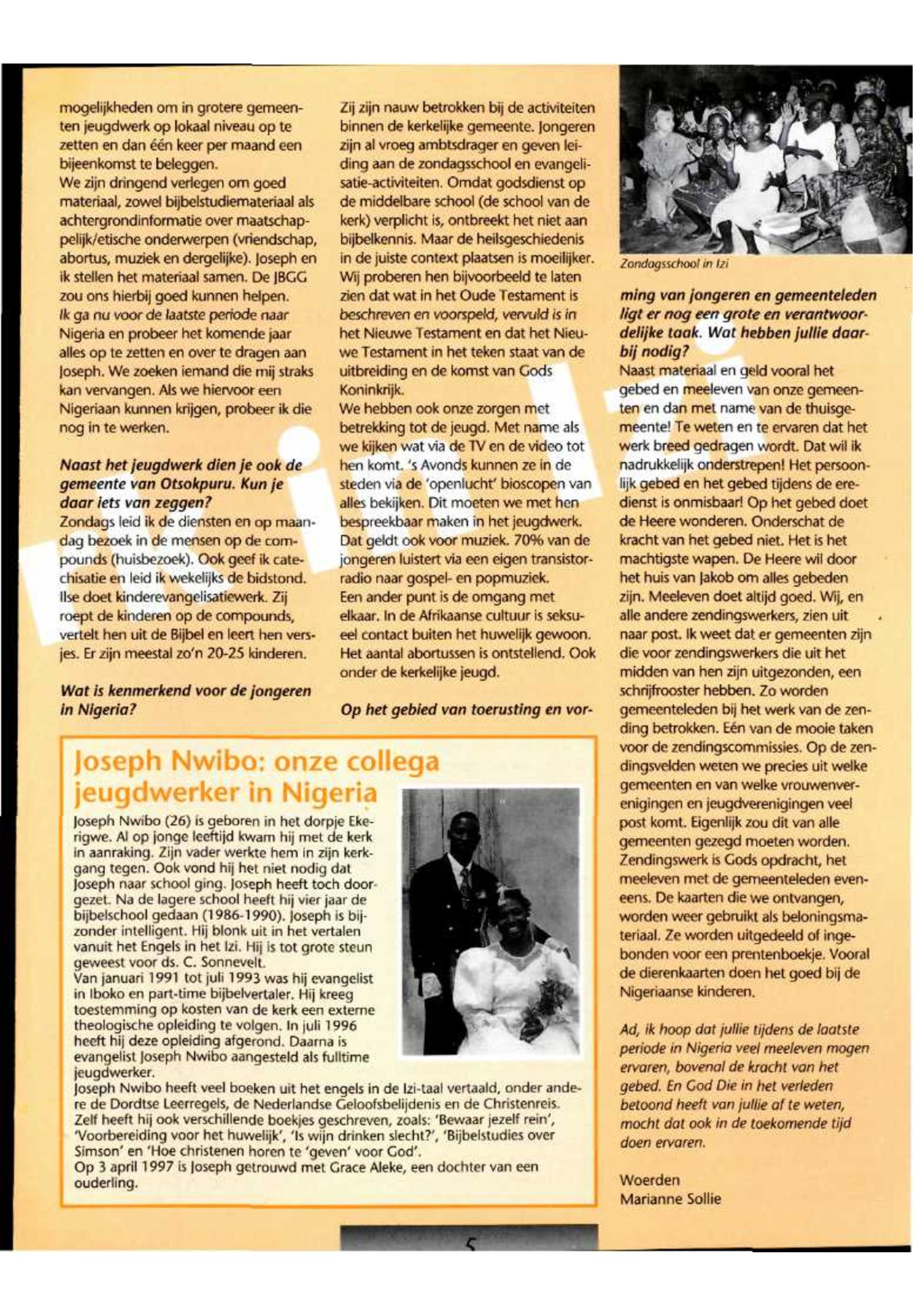 mogelijkheden om in grotere gemeenten jeugdwerk op lokaal niveau op te zetten en dan één keer per maand een bijeenkomst te beleggen.
We zijn dringend verlegen om goed materiaal, zowel bijbelstudiemateriaal als achtergrondinformatie over maatschappelijk/etische onderwerpen (vriendschap, abortus, muziek en dergelijke). Joseph en ik stellen het materiaal samen. De JBGG zou ons hierbij goed kunnen helpen.
Ik ga nu voor de laatste periode naar Nigeria en probeer het komende jaar alles op te zetten en over te dragen aan Joseph. We zoeken iemand die mij straks kan vervangen. Als we hiervoor een Nigeriaan kunnen krijgen, probeer ik die nog in te werken.

Naast het jeugdwerk dien je ook de gemeente van Otsokpuru. Kun je daar iets van zeggen?
Zondags leid ik de diensten en op maandag bezoek in de mensen op de compounds (huisbezoek). Ook geef ik catechisatie en leid ik wekelijks de bidstond. Ilse doet kinderevangelisatiewerk. Zij roept de kinderen op de compounds, vertelt hen uit de Bijbel en leert hen versjes. Er zijn meestal zo'n 20-25 kinderen.

Wat is kenmerkend voor de jongeren in Nigeria?

Zij zijn nauw betrokken bij de activiteiten binnen de kerkelijke gemeente. Jongeren zijn al vroeg ambtsdrager en geven leiding aan de zondagsschool en evangelisatie-activiteiten. Omdat godsdienst op de middelbare school (de school van de kerk) verplicht is, ontbreekt het niet aan bijbelkennis. Maar de heilsgeschiedenis in de juiste context plaatsen is moeilijker. Wij proberen hen bijvoorbeeld te laten zien dat wat in het Oude Testament is beschreven en voorspeld, vervuld is in het Nieuwe Testament en dat het Nieuwe Testament in het teken staat van de uitbreiding en de komst van Gods Koninkrijk.
We hebben ook onze zorgen met betrekking tot de jeugd. Met name als we kijken wat via de TV en de video tot hen komt. 's Avonds kunnen ze in de steden via de 'openlucht' bioscopen van alles bekijken. Dit moeten we met hen bespreekbaar maken in het jeugdwerk. Dat geldt ook voor muziek. 70% van de jongeren luistert via een eigen transistorradio naar gospel- en popmuziek.
Een ander punt is de omgang met elkaar. In de Afrikaanse cultuur is seksueel contact buiten het huwelijk gewoon. Het aantal abortussen is ontstellend. Ook onder de kerkelijke jeugd.

Op het gebied van toerusting en vor-

Zondagsschool in Izi

ming van jongeren en gemeenteleden ligt er nog een grote en verantwoordelijke taak. Wat hebben jullie daarbij nodig?
Naast materiaal en geld vooral het gebed en meeleven van onze gemeenten en dan met name van de thuisgemeente! Te weten en te ervaren dat het werk breed gedragen wordt. Dat wil ik nadrukkelijk onderstrepen! Het persoonlijk gebed en het gebed tijdens de eredienst is onmisbaar! Op het gebed doet de Heere wonderen. Onderschat de kracht van het gebed niet. Het is het machtigste wapen. De Heere wil door het huis van Jakob om alles gebeden zijn. Meeleven doet altijd goed. Wij, en alle andere zendingswerkers, zien uit naar post. Ik weet dat er gemeenten zijn die voor zendingswerkers die uit het midden van hen zijn uitgezonden, een schrijfrooster hebben. Zo worden gemeenteleden bij het werk van de zending betrokken. Eén van de mooie taken voor de zendingscommissies. Op de zendingsvelden weten we precies uit welke gemeenten en van welke vrouwenverenigingen en jeugdverenigingen veel post komt. Eigenlijk zou dit van alle gemeenten gezegd moeten worden. Zendingswerk is Gods opdracht, het meeleven met de gemeenteleden eveneens. De kaarten die we ontvangen, worden weer gebruikt als beloningsmateriaal. Ze worden uitgedeeld of ingebonden voor een prentenboekje. Vooral de dierenkaarten doen het goed bij de Nigeriaanse kinderen.

Ad, ik hoop dat jullie tijdens de laatste periode in Nigeria veel meeleven mogen ervaren, bovenal de kracht van het gebed. En God Die in het verleden betoond heeft van jullie af te weten, mocht dat ook in de toekomende tijd doen ervaren.

Woerden
Marianne Sollie

Joseph Nwibo: onze collega jeugdwerker in Nigeria

Joseph Nwibo (26) is geboren in het dorpje Ekerigwe. Al op jonge leeftijd kwam hij met de kerk in aanraking. Zijn vader werkte hem in zijn kerkgang tegen. Ook vond hij het niet nodig dat Joseph naar school ging. Joseph heeft toch doorgezet. Na de lagere school heeft hij vier jaar de bijbelschool gedaan (1986-1990). Joseph is bijzonder intelligent. Hij blonk uit in het vertalen vanuit het Engels in het Izi. Hij is tot grote steun geweest voor ds. C. Sonnevelt.
Van januari 1991 tot juli 1993 was hij evangelist in Iboko en part-time bijbelvertaler. Hij kreeg toestemming op kosten van de kerk een externe theologische opleiding te volgen. In juli 1996 heeft hij deze opleiding afgerond. Daarna is evangelist Joseph Nwibo aangesteld als fulltime jeugdwerker.
Joseph Nwibo heeft veel boeken uit het engels in de Izi-taal vertaald, onder andere de Dordtse Leerregels, de Nederlandse Geloofsbelijdenis en de Christenreis. Zelf heeft hij ook verschillende boekjes geschreven, zoals: 'Bewaar jezelf rein', 'Voorbereiding voor het huwelijk', 'Is wijn drinken slecht?', 'Bijbelstudies over Simson' en 'Hoe christenen horen te 'geven' voor God'.
Op 3 april 1997 is Joseph getrouwd met Grace Aleke, een dochter van een ouderling.

5